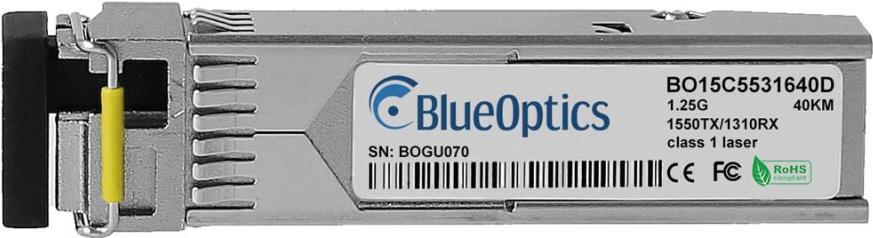 BlueOptics

BO15C5531640D
1.25G 40KM
1550TX/1310RX
class 1 laser

SN: BOGU070

CE FC RoHS compliant